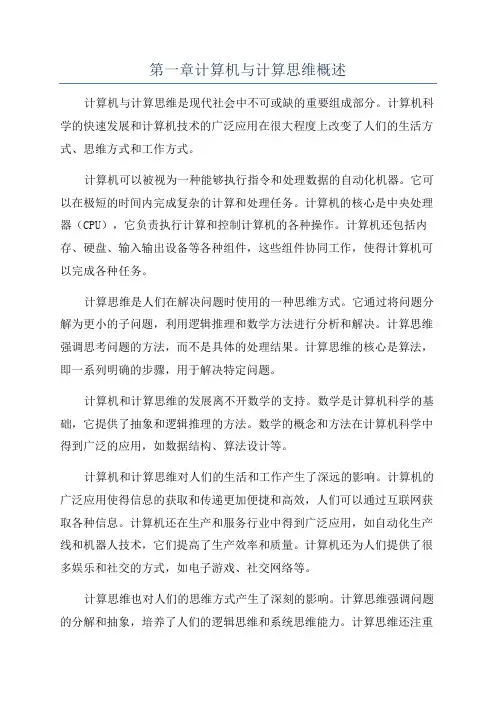 第一章计算机与计算思维概述

计算机与计算思维是现代社会中不可或缺的重要组成部分。计算机科学的快速发展和计算机技术的广泛应用在很大程度上改变了人们的生活方式、思维方式和工作方式。

计算机可以被视为一种能够执行指令和处理数据的自动化机器。它可以在极短的时间内完成复杂的计算和处理任务。计算机的核心是中央处理器（CPU），它负责执行计算和控制计算机的各种操作。计算机还包括内存、硬盘、输入输出设备等各种组件，这些组件协同工作，使得计算机可以完成各种任务。

计算思维是人们在解决问题时使用的一种思维方式。它通过将问题分解为更小的子问题，利用逻辑推理和数学方法进行分析和解决。计算思维强调思考问题的方法，而不是具体的处理结果。计算思维的核心是算法，即一系列明确的步骤，用于解决特定问题。

计算机和计算思维的发展离不开数学的支持。数学是计算机科学的基础，它提供了抽象和逻辑推理的方法。数学的概念和方法在计算机科学中得到广泛的应用，如数据结构、算法设计等。

计算机和计算思维对人们的生活和工作产生了深远的影响。计算机的广泛应用使得信息的获取和传递更加便捷和高效，人们可以通过互联网获取各种信息。计算机还在生产和服务行业中得到广泛应用，如自动化生产线和机器人技术，它们提高了生产效率和质量。计算机还为人们提供了很多娱乐和社交的方式，如电子游戏、社交网络等。

计算思维也对人们的思维方式产生了深刻的影响。计算思维强调问题的分解和抽象，培养了人们的逻辑思维和系统思维能力。计算思维还注重